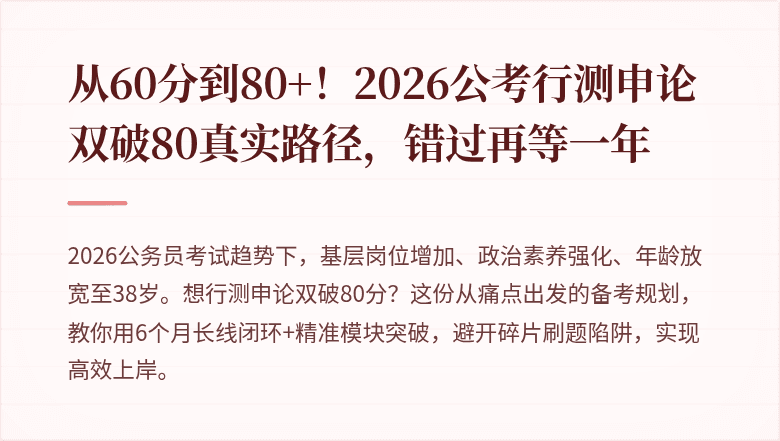 从60分到80+！2026公考行测申论双破80真实路径，错过再等一年

2026公务员考试趋势下，基层岗位增加、政治素养强化、年龄放宽至38岁。想行测申论双破80分？这份从痛点出发的备考规划，教你用6个月长线闭环+精准模块突破，避开碎片刷题陷阱，实现高效上岸。